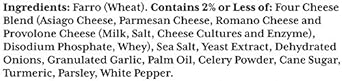 Ingredients: Farro (Wheat). Contains 2% or Less of: Four Cheese Blend (Asiago Cheese, Parmesan Cheese, Romano Cheese and Provolone Cheese (Milk, Salt, Cheese Cultures and Enzyme), Disodium Phosphate, Whey), Sea Salt, Yeast Extract, Dehydrated Onions, Granulated Garlic, Palm Oil, Celery Powder, Cane Sugar, Turmeric, Parsley, White Pepper.